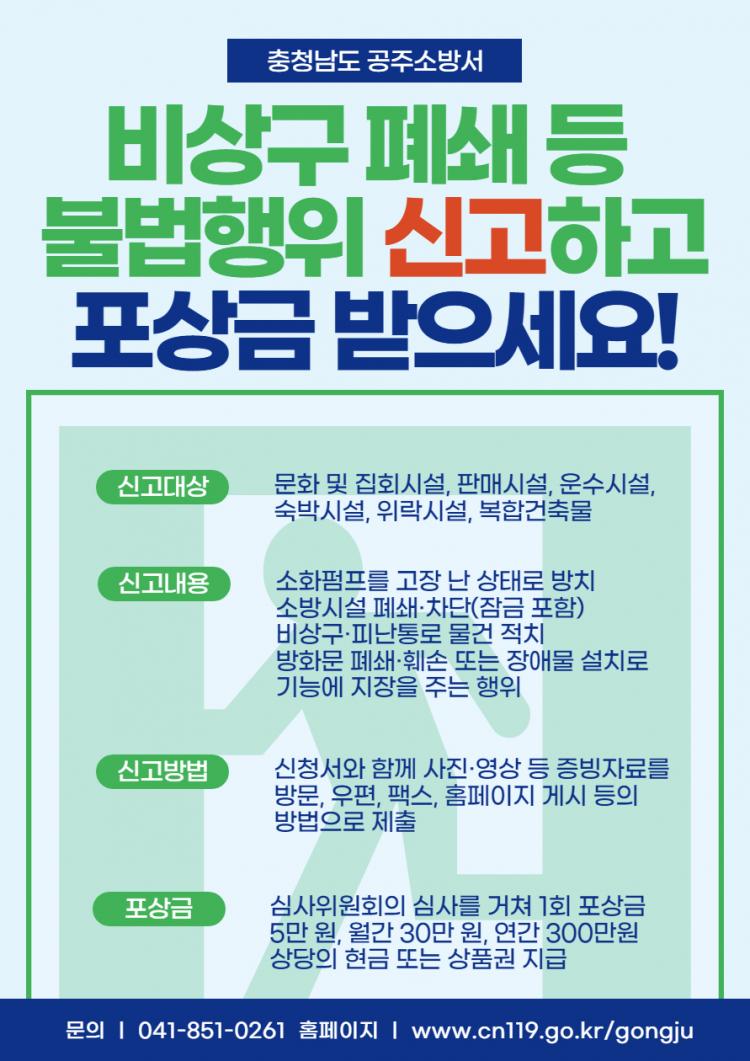 충청남도 공주소방서

비상구 폐쇄 등
불법행위 신고하고
포상금 받으세요!

신고대상

문화 및 집회시설, 판매시설, 운수시설, 숙박시설, 위락시설, 복합건축물

신고내용

소화펌프를 고장 난 상태로 방치
소방시설 폐쇄·차단(잠금 포함)
비상구·피난통로 물건 적치
방화문 폐쇄·훼손 또는 장애물 설치로 기능에 지장을 주는 행위

신고방법

신청서와 함께 사진·영상 등 증빙자료를 방문, 우편, 팩스, 홈페이지 게시 등의 방법으로 제출

포상금

심사위원회의 심사를 거쳐 1회 포상금 5만 원, 월간 30만 원, 연간 300만원 상당의 현금 또는 상품권 지급

문의 | 041-851-0261 홈페이지 | www.cn119.go.kr/gongju